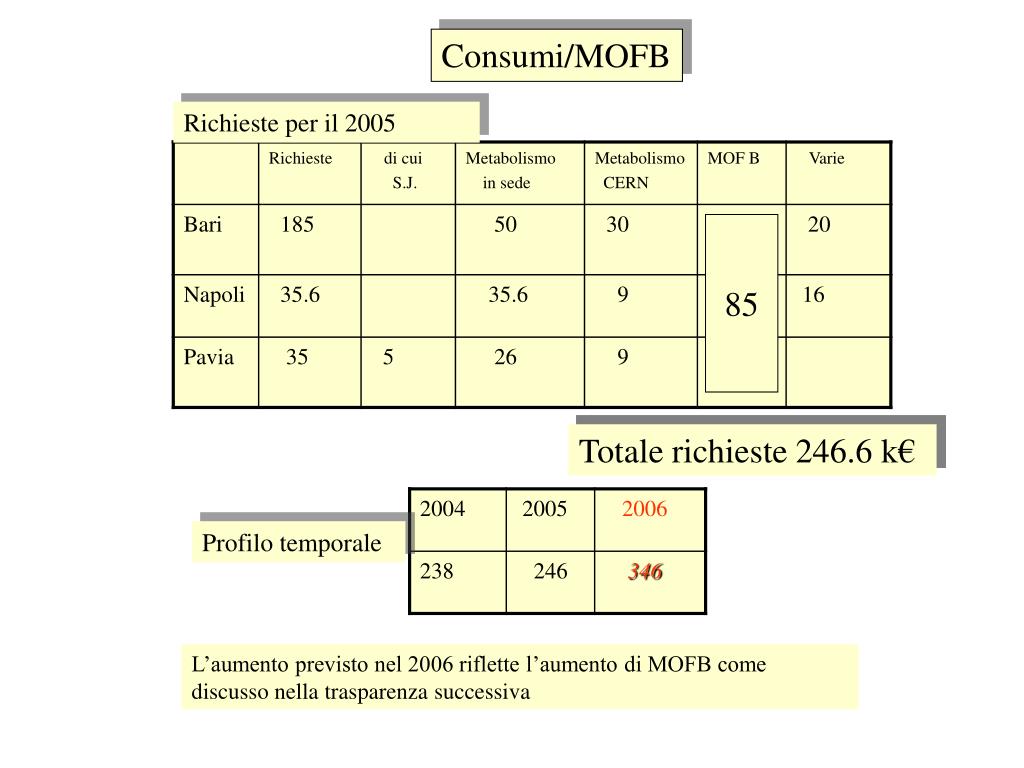 Consumi/MOFB

Richieste per il 2005

| | Richieste | di cui S.J. | Metabolismo in sede | Metabolismo CERN | MOF B | Varie |
|---|---|---|---|---|---|---|
| Bari | 185 | | 50 | 30 | 85 | 20 |
| Napoli | 35.6 | | 35.6 | 9 | | 16 |
| Pavia | 35 | 5 | 26 | 9 | | |

Totale richieste 246.6 k€

Profilo temporale

| 2004 | 2005 | 2006 |
|---|---|---|
| 238 | 246 | 346 |

L’aumento previsto nel 2006 riflette l’aumento di MOFB come discusso nella trasparenza successiva